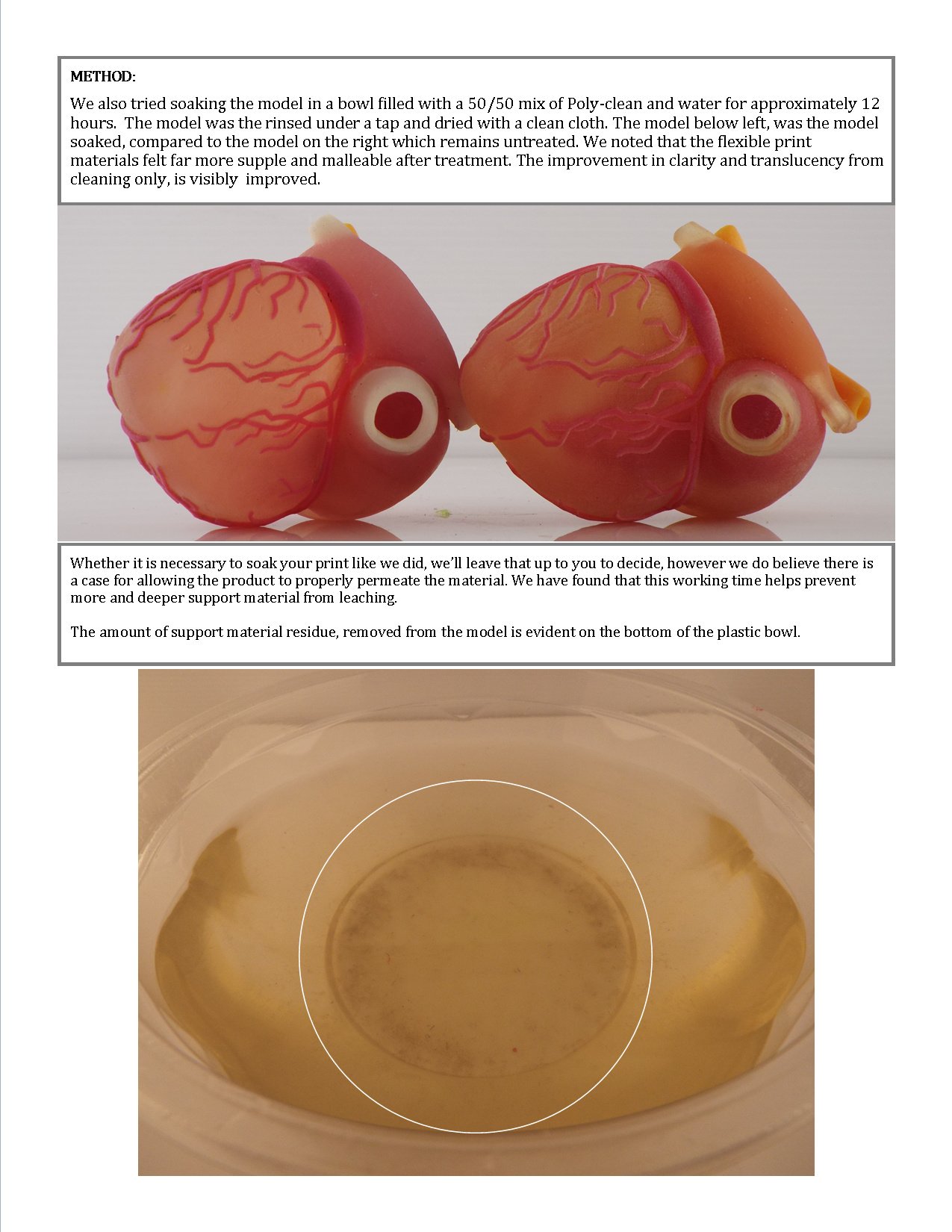 METHOD:

We also tried soaking the model in a bowl filled with a 50/50 mix of Poly-clean and water for approximately 12 hours. The model was the rinsed under a tap and dried with a clean cloth. The model below left, was the model soaked, compared to the model on the right which remains untreated. We noted that the flexible print materials felt far more supple and malleable after treatment. The improvement in clarity and translucency from cleaning only, is visibly improved.

Whether it is necessary to soak your print like we did, we'll leave that up to you to decide, however we do believe there is a case for allowing the product to properly permeate the material. We have found that this working time helps prevent more and deeper support material from leaching.

The amount of support material residue, removed from the model is evident on the bottom of the plastic bowl.